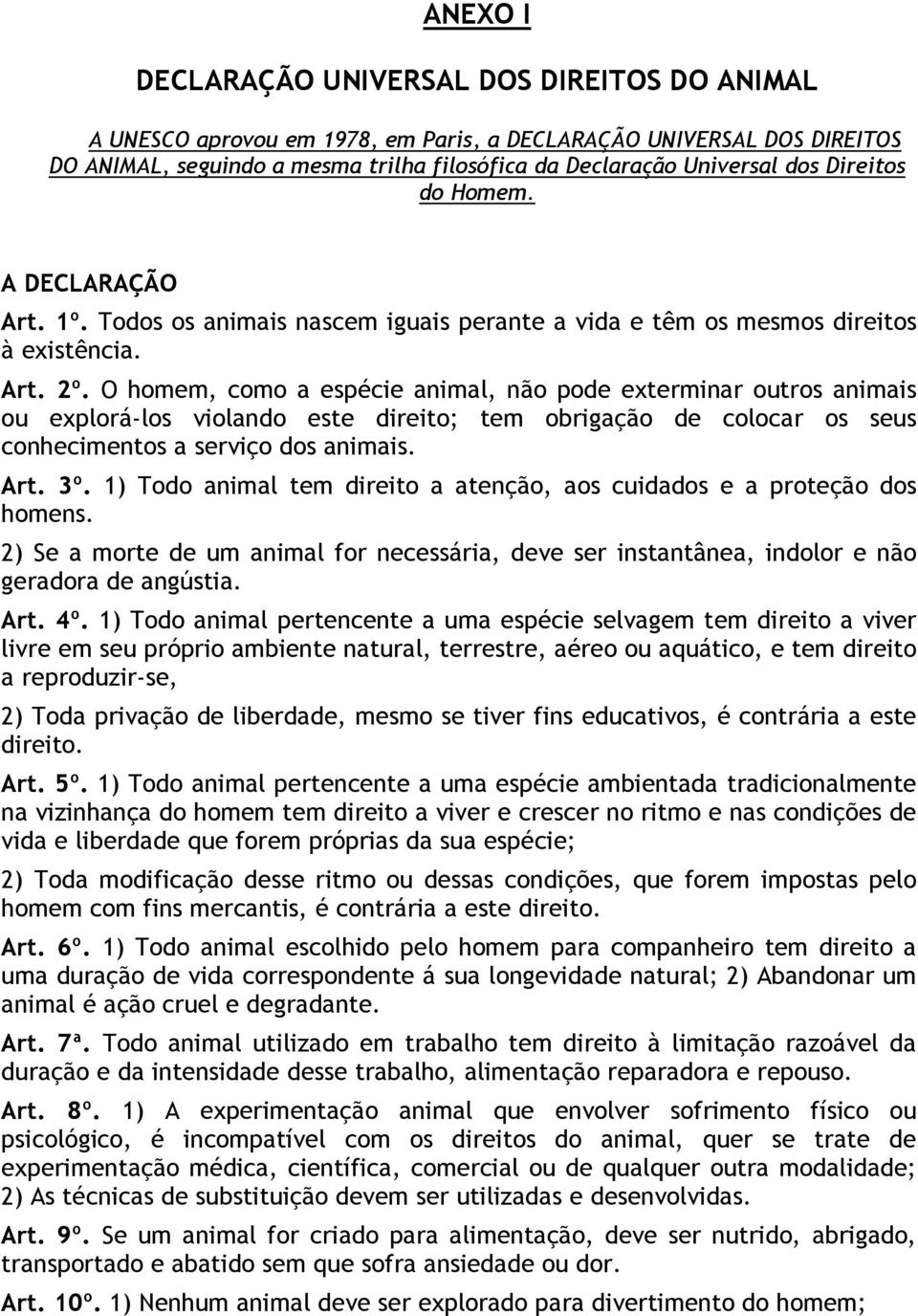 ANEXO I

DECLARAÇÃO UNIVERSAL DOS DIREITOS DO ANIMAL

A UNESCO aprovou em 1978, em Paris, a DECLARAÇÃO UNIVERSAL DOS DIREITOS DO ANIMAL, seguindo a mesma trilha filosófica da Declaração Universal dos Direitos do Homem.

A DECLARAÇÃO

Art. 1º. Todos os animais nascem iguais perante a vida e têm os mesmos direitos à existência.

Art. 2º. O homem, como a espécie animal, não pode exterminar outros animais ou explorá-los violando este direito; tem obrigação de colocar os seus conhecimentos a serviço dos animais.

Art. 3º. 1) Todo animal tem direito a atenção, aos cuidados e a proteção dos homens.

2) Se a morte de um animal for necessária, deve ser instantânea, indolor e não geradora de angústia.

Art. 4º. 1) Todo animal pertencente a uma espécie selvagem tem direito a viver livre em seu próprio ambiente natural, terrestre, aéreo ou aquático, e tem direito a reproduzir-se,

2) Toda privação de liberdade, mesmo se tiver fins educativos, é contrária a este direito.

Art. 5º. 1) Todo animal pertencente a uma espécie ambientada tradicionalmente na vizinhança do homem tem direito a viver e crescer no ritmo e nas condições de vida e liberdade que forem próprias da sua espécie;

2) Toda modificação desse ritmo ou dessas condições, que forem impostas pelo homem com fins mercantis, é contrária a este direito.

Art. 6º. 1) Todo animal escolhido pelo homem para companheiro tem direito a uma duração de vida correspondente á sua longevidade natural; 2) Abandonar um animal é ação cruel e degradante.

Art. 7ª. Todo animal utilizado em trabalho tem direito à limitação razoável da duração e da intensidade desse trabalho, alimentação reparadora e repouso.

Art. 8º. 1) A experimentação animal que envolver sofrimento físico ou psicológico, é incompatível com os direitos do animal, quer se trate de experimentação médica, científica, comercial ou de qualquer outra modalidade; 2) As técnicas de substituição devem ser utilizadas e desenvolvidas.

Art. 9º. Se um animal for criado para alimentação, deve ser nutrido, abrigado, transportado e abatido sem que sofra ansiedade ou dor.

Art. 10º. 1) Nenhum animal deve ser explorado para divertimento do homem;